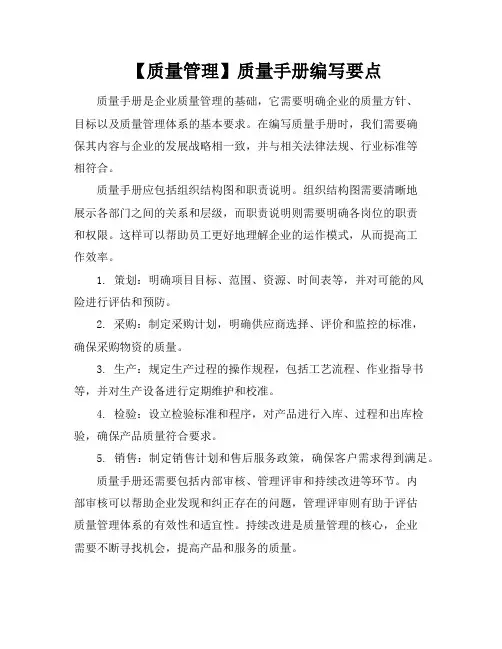 【质量管理】质量手册编写要点

质量手册是企业质量管理的基础，它需要明确企业的质量方针、目标以及质量管理体系的基本要求。在编写质量手册时，我们需要确保其内容与企业的发展战略相一致，并与相关法律法规、行业标准等相符合。

质量手册应包括组织结构图和职责说明。组织结构图需要清晰地展示各部门之间的关系和层级，而职责说明则需要明确各岗位的职责和权限。这样可以帮助员工更好地理解企业的运作模式，从而提高工作效率。

1. 策划：明确项目目标、范围、资源、时间表等，并对可能的风险进行评估和预防。

2. 采购：制定采购计划，明确供应商选择、评价和监控的标准，确保采购物资的质量。

3. 生产：规定生产过程的操作规程，包括工艺流程、作业指导书等，并对生产设备进行定期维护和校准。

4. 检验：设立检验标准和程序，对产品进行入库、过程和出库检验，确保产品质量符合要求。

5. 销售：制定销售计划和售后服务政策，确保客户需求得到满足。

质量手册还需要包括内部审核、管理评审和持续改进等环节。内部审核可以帮助企业发现和纠正存在的问题，管理评审则有助于评估质量管理体系的有效性和适宜性。持续改进是质量管理的核心，企业需要不断寻找机会，提高产品和服务的质量。